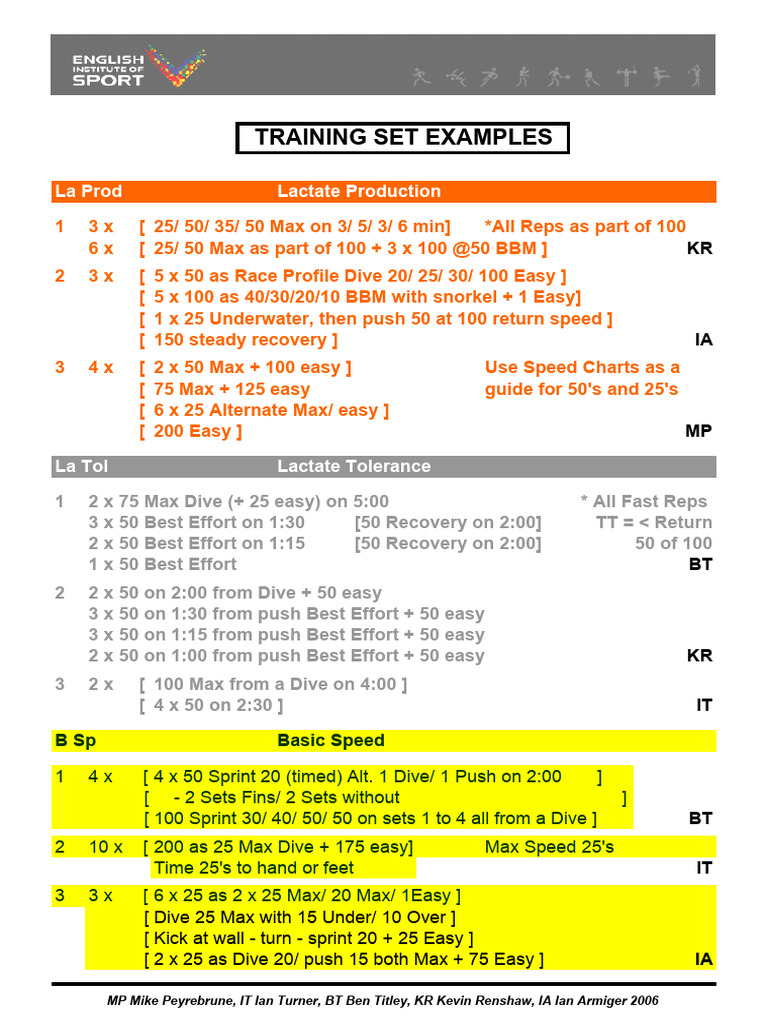 ENGLISH INSTITUTE OF SPORT

TRAINING SET EXAMPLES

La Prod Lactate Production

1 3 x [ 25/ 50/ 35/ 50 Max on 3/ 5/ 3/ 6 min] *All Reps as part of 100
6 x [ 25/ 50 Max as part of 100 + 3 x 100 @50 BBM ] KR

2 3 x [ 5 x 50 as Race Profile Dive 20/ 25/ 30/ 100 Easy ]
[ 5 x 100 as 40/30/20/10 BBM with snorkel + 1 Easy]
[ 1 x 25 Underwater, then push 50 at 100 return speed ]
[ 150 steady recovery ] IA

3 4 x [ 2 x 50 Max + 100 easy ] Use Speed Charts as a
[ 75 Max + 125 easy guide for 50's and 25's
[ 6 x 25 Alternate Max/ easy ]
[ 200 Easy ] MP

La Tol Lactate Tolerance

1 2 x 75 Max Dive (+ 25 easy) on 5:00 * All Fast Reps
3 x 50 Best Effort on 1:30 [50 Recovery on 2:00] TT = < Return
2 x 50 Best Effort on 1:15 [50 Recovery on 2:00] 50 of 100
1 x 50 Best Effort BT

2 2 x 50 on 2:00 from Dive + 50 easy
3 x 50 on 1:30 from push Best Effort + 50 easy
3 x 50 on 1:15 from push Best Effort + 50 easy
2 x 50 on 1:00 from push Best Effort + 50 easy KR

3 2 x [ 100 Max from a Dive on 4:00 ]
[ 4 x 50 on 2:30 ] IT

B Sp Basic Speed

1 4 x [ 4 x 50 Sprint 20 (timed) Alt. 1 Dive/ 1 Push on 2:00 ]
[ - 2 Sets Fins/ 2 Sets without ]
[ 100 Sprint 30/ 40/ 50/ 50 on sets 1 to 4 all from a Dive ] BT

2 10 x [ 200 as 25 Max Dive + 175 easy] Max Speed 25's
Time 25's to hand or feet IT

3 3 x [ 6 x 25 as 2 x 25 Max/ 20 Max/ 1Easy ]
[ Dive 25 Max with 15 Under/ 10 Over ]
[ Kick at wall - turn - sprint 20 + 25 Easy ]
[ 2 x 25 as Dive 20/ push 15 both Max + 75 Easy ] IA

MP Mike Peyrebrune, IT Ian Turner, BT Ben Titley, KR Kevin Renshaw, IA Ian Armiger 2006